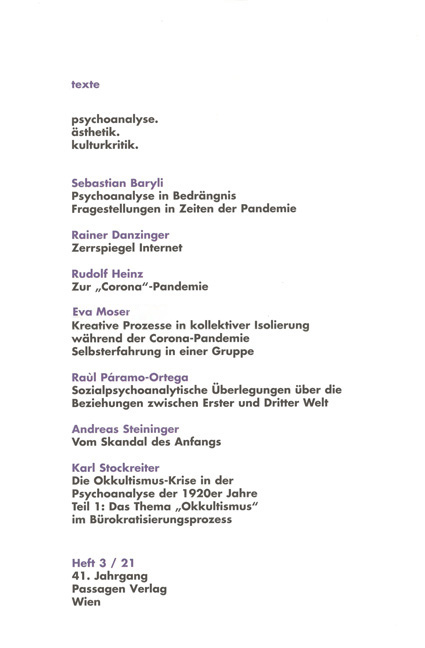 texte

psychoanalyse.
ästhetik.
kulturkritik.

Sebastian Baryli
Psychoanalyse in Bedrängnis
Fragestellungen in Zeiten der Pandemie

Rainer Danzinger
Zerrspiegel Internet

Rudolf Heinz
Zur „Corona"-Pandemie

Eva Moser
Kreative Prozesse in kollektiver Isolierung während der Corona-Pandemie
Selbsterfahrung in einer Gruppe

Raùl Páramo-Ortega
Sozialpsychoanalytische Überlegungen über die Beziehungen zwischen Erster und Dritter Welt

Andreas Steininger
Vom Skandal des Anfangs

Karl Stockreiter
Die Okkultismus-Krise in der Psychoanalyse der 1920er Jahre
Teil 1: Das Thema „Okkultismus" im Bürokratisierungsprozess

Heft 3 / 21
41. Jahrgang
Passagen Verlag
Wien